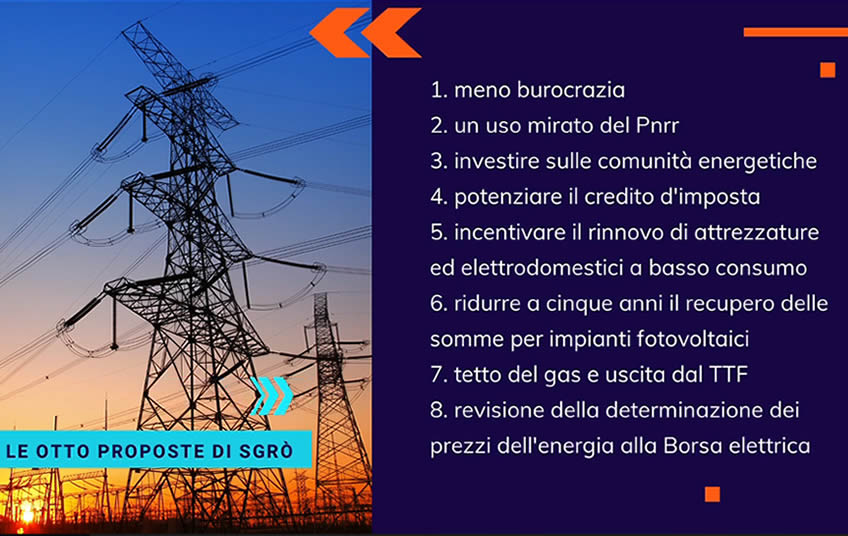 LE OTTO PROPOSTE DI SGRÒ

1. meno burocrazia
2. un uso mirato del Pnrr
3. investire sulle comunità energetiche
4. potenziare il credito d'imposta
5. incentivare il rinnovo di attrezzature ed elettrodomestici a basso consumo
6. ridurre a cinque anni il recupero delle somme per impianti fotovoltaici
7. tetto del gas e uscita dal TTF
8. revisione della determinazione dei prezzi dell'energia alla Borsa elettrica